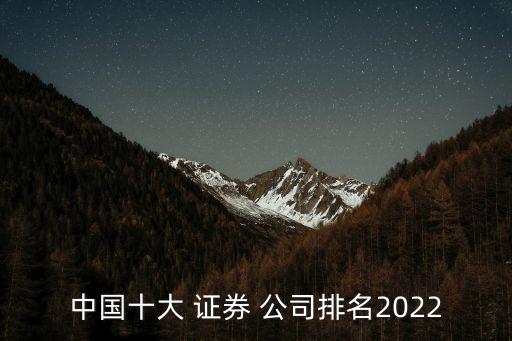 中国十大 证券 公司排名2022